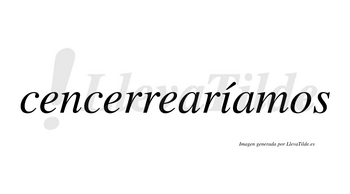 !LlevaTilde

cencerrearíamos

Imagen generada por LlevaTilde.es